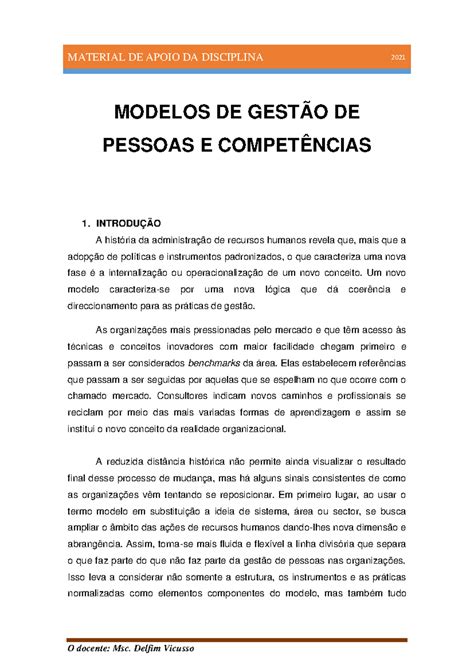 MATERIAL DE APOIO DA DISCIPLINA 2021

MODELOS DE GESTÃO DE PESSOAS E COMPETÊNCIAS

1. INTRODUÇÃO

A história da administração de recursos humanos revela que, mais que a adopção de políticas e instrumentos padronizados, o que caracteriza uma nova fase é a internalização ou operacionalização de um novo conceito. Um novo modelo caracteriza-se por uma nova lógica que dá coerência e direccionamento para as práticas de gestão.

As organizações mais pressionadas pelo mercado e que têm acesso às técnicas e conceitos inovadores com maior facilidade chegam primeiro e passam a ser considerados benchmarks da área. Elas estabelecem referências que passam a ser seguidas por aquelas que se espelham no que ocorre com o chamado mercado. Consultores indicam novos caminhos e profissionais se reciclam por meio das mais variadas formas de aprendizagem e assim se institui o novo conceito da realidade organizacional.

A reduzida distância histórica não permite ainda visualizar o resultado final desse processo de mudança, mas há alguns sinais consistentes de como as organizações vêm tentando se reposicionar. Em primeiro lugar, ao usar o termo modelo em substituição a ideia de sistema, área ou sector, se busca ampliar o âmbito das ações de recursos humanos dando-lhes nova dimensão e abrangência. Assim, torna-se mais fluida e flexível a linha divisória que separa o que faz parte do que não faz parte da gestão de pessoas nas organizações. Isso leva a considerar não somente a estrutura, os instrumentos e as práticas normalizadas como elementos componentes do modelo, mas também tudo

O docente: Msc. Delfim Vicusso